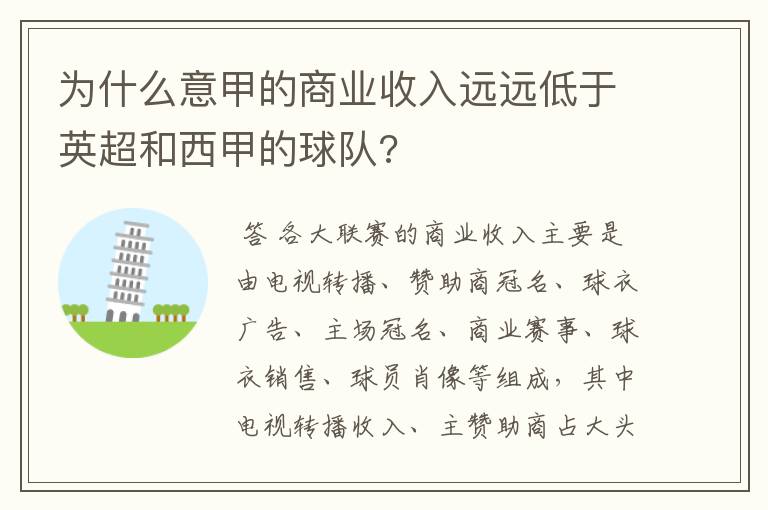 为什么意甲的商业收入远远低于英超和西甲的球队?

答 各大联赛的商业收入主要是由电视转播、赞助商冠名、球衣广告、主场冠名、商业赛事、球衣销售、球员肖像等组成，其中电视转播收入、主赞助商占大头